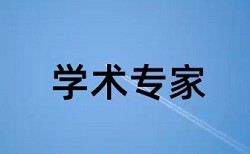 学术专家